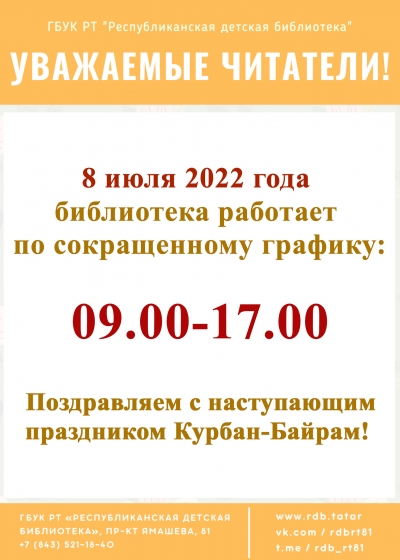 ГБУК РТ "Республиканская детская библиотека"

УВАЖАЕМЫЕ ЧИТАТЕЛИ!

8 июля 2022 года библиотека работает по сокращенному графику:

09.00-17.00

Поздравляем с наступающим праздником Курбан-Байрам!

ГБУК РТ «РЕСПУБЛИКАНСКАЯ ДЕТСКАЯ БИБЛИОТЕКА», ПР-КТ ЯМАШЕВА, 81
+7 (843) 521-18-40

www.rdb.tatar
vk.com / rdbrt81
t.me / rdb_rt81